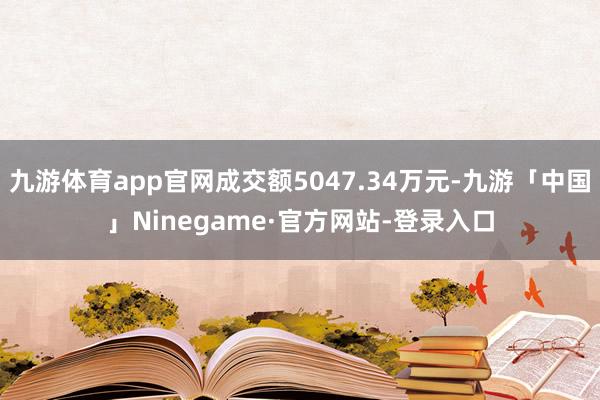 九游体育app官网成交额5047.34万元-九游「中国」Ninegame·官方网站-登录入口